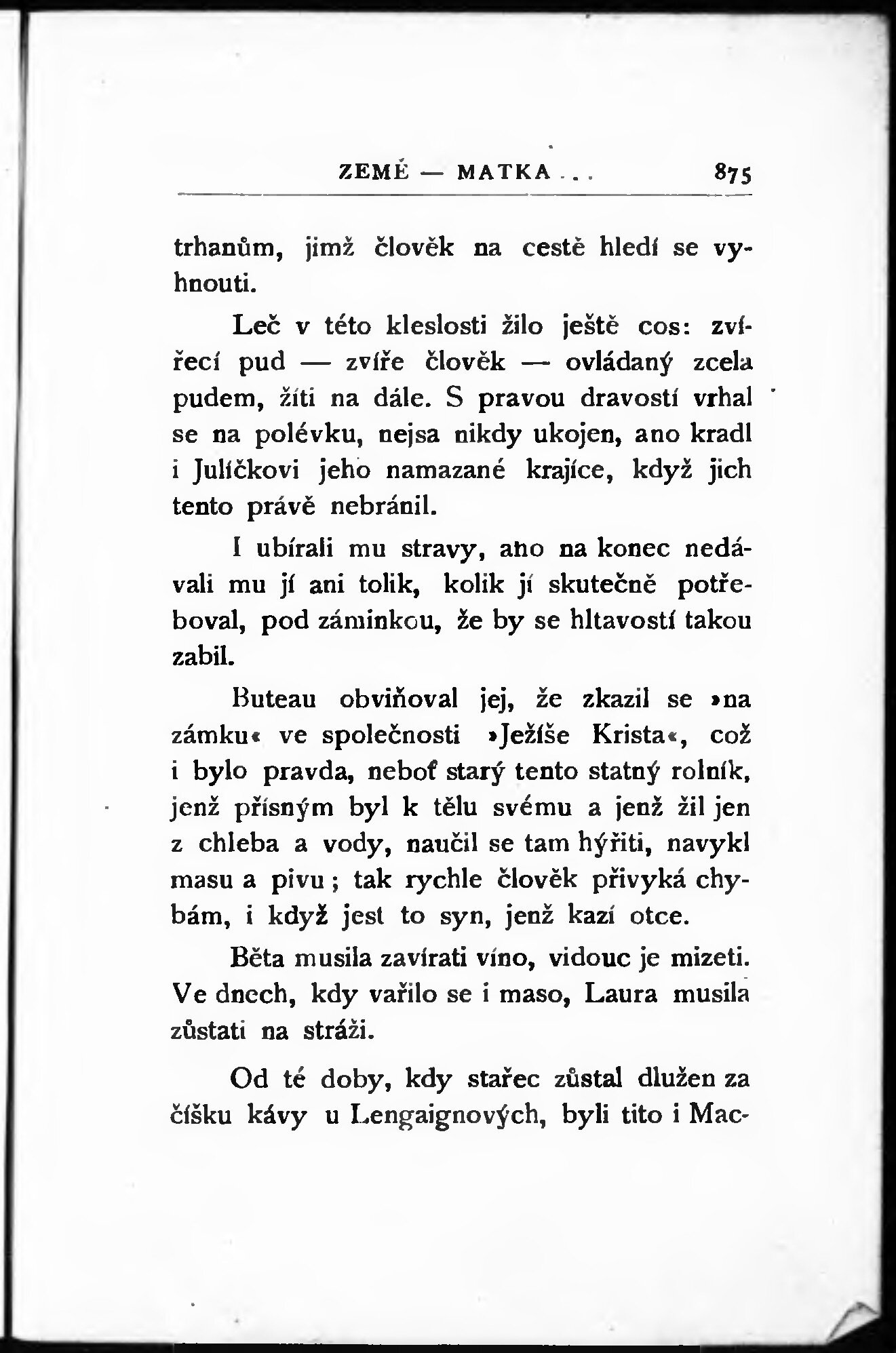 ZEMĚ — MATKA . . . 875

trhanům, jimž člověk na cestě hledí se vyhnouti.

Leč v této kleslosti žilo ještě cos: zvířecí pud — zvíře člověk — ovládaný zcela pudem, žíti na dále. S pravou dravostí vrhal se na polévku, nejsa nikdy ukojen, ano kradl i Julíčkovi jeho namazané krajíce, když jich tento právě nebránil.

I ubírali mu stravy, ano na konec nedávali mu jí ani tolik, kolik jí skutečně potřeboval, pod záminkou, že by se hltavostí takou zabil.

Buteau obviňoval jej, že zkazil se »na zámku« ve společnosti »Ježíše Krista«, což i bylo pravda, neboť starý tento statný rolník, jenž přísným byl k tělu svému a jenž žil jen z chleba a vody, naučil se tam hýřiti, navykl masu a pivu; tak rychle člověk přivyká chybám, i když jest to syn, jenž kazí otce.

Běta musila zavírati víno, vidouc je mizeti. Ve dnech, kdy vařilo se i maso, Laura musila zůstati na stráži.

Od té doby, kdy stařec zůstal dlužen za číšku kávy u Lengaignových, byli tito i Mac-